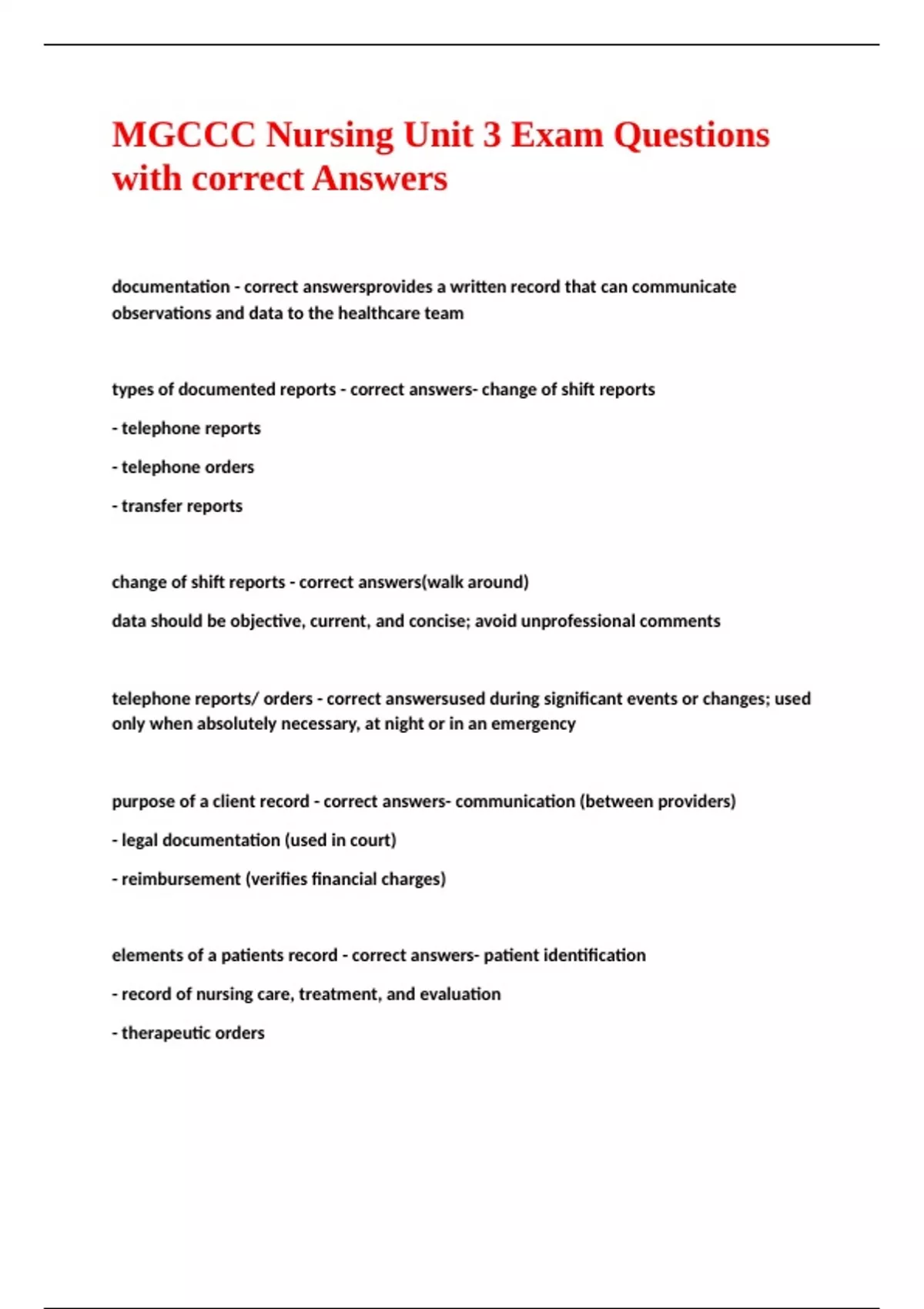 MGCCC Nursing Unit 3 Exam Questions with correct Answers

documentation - correct answersprovides a written record that can communicate observations and data to the healthcare team

types of documented reports - correct answers- change of shift reports

- telephone reports

- telephone orders

- transfer reports

change of shift reports - correct answers(walk around)

data should be objective, current, and concise; avoid unprofessional comments

telephone reports/ orders - correct answersused during significant events or changes; used only when absolutely necessary, at night or in an emergency

purpose of a client record - correct answers- communication (between providers)

- legal documentation (used in court)

- reimbursement (verifies financial charges)

elements of a patients record - correct answers- patient identification

- record of nursing care, treatment, and evaluation

- therapeutic orders